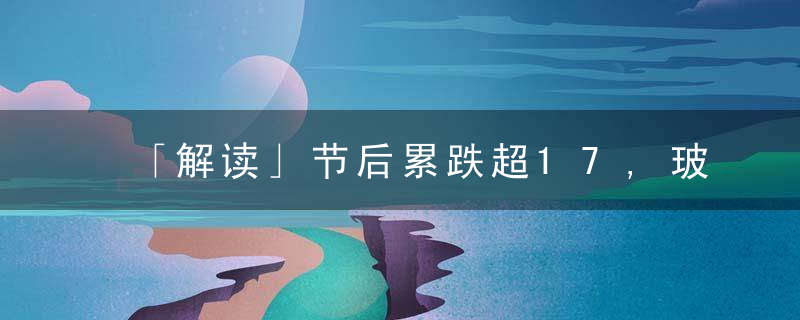 「解读」节后累跌超17，玻